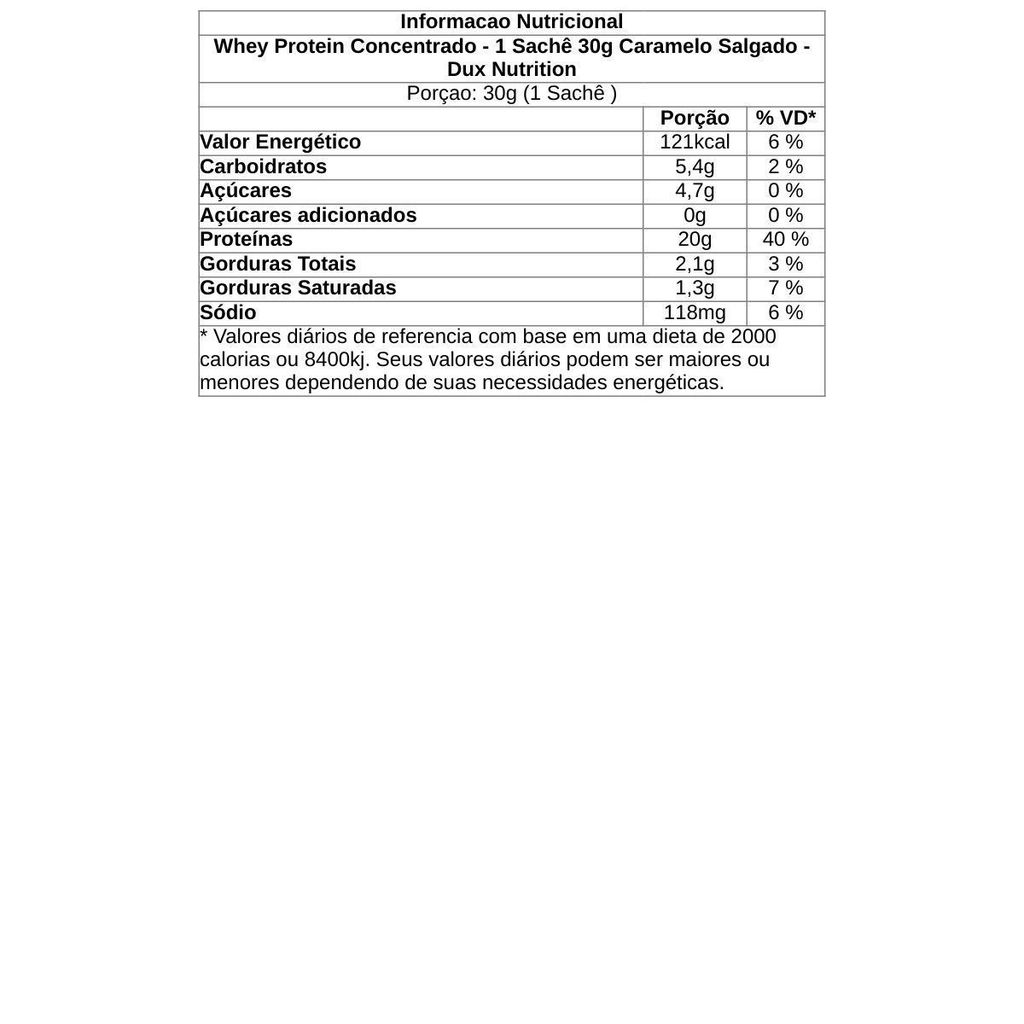 Informacao Nutricional
Whey Protein Concentrado - 1 Sachê 30g Caramelo Salgado - Dux Nutrition
Porçao: 30g (1 Sachê )

| | Porção | % VD* |
|---|---|---|
| Valor Energético | 121kcal | 6 % |
| Carboidratos | 5,4g | 2 % |
| Açúcares | 4,7g | 0 % |
| Açúcares adicionados | 0g | 0 % |
| Proteínas | 20g | 40 % |
| Gorduras Totais | 2,1g | 3 % |
| Gorduras Saturadas | 1,3g | 7 % |
| Sódio | 118mg | 6 % |

* Valores diários de referencia com base em uma dieta de 2000 calorias ou 8400kj. Seus valores diários podem ser maiores ou menores dependendo de suas necessidades energéticas.